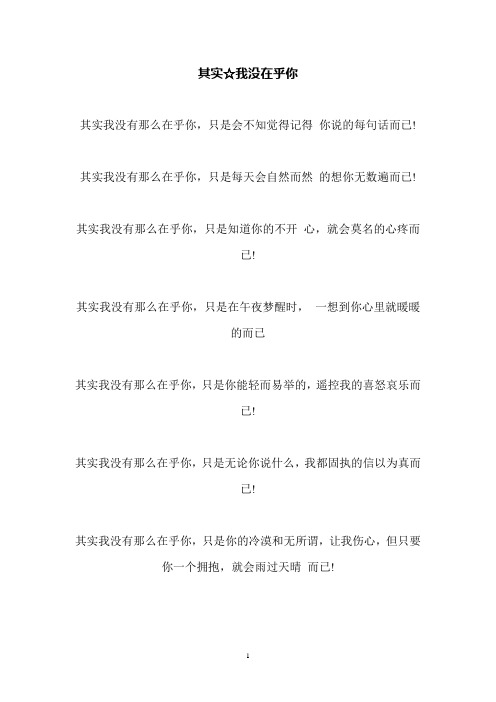 其实☆我没在乎你

其实我没有那么在乎你，只是会不知觉得记得 你说的每句话而已!

其实我没有那么在乎你，只是每天会自然而然 的想你无数遍而已!

其实我没有那么在乎你，只是知道你的不开 心，就会莫名的心疼而已!

其实我没有那么在乎你，只是在午夜梦醒时， 一想到你心里就暖暖的而已

其实我没有那么在乎你，只是你能轻而易举的，遥控我的喜怒哀乐而已!

其实我没有那么在乎你，只是无论你说什么，我都固执的信以为真而已!

其实我没有那么在乎你，只是你的冷漠和无所谓，让我伤心，但只要你一个拥抱，就会雨过天晴 而已!

1